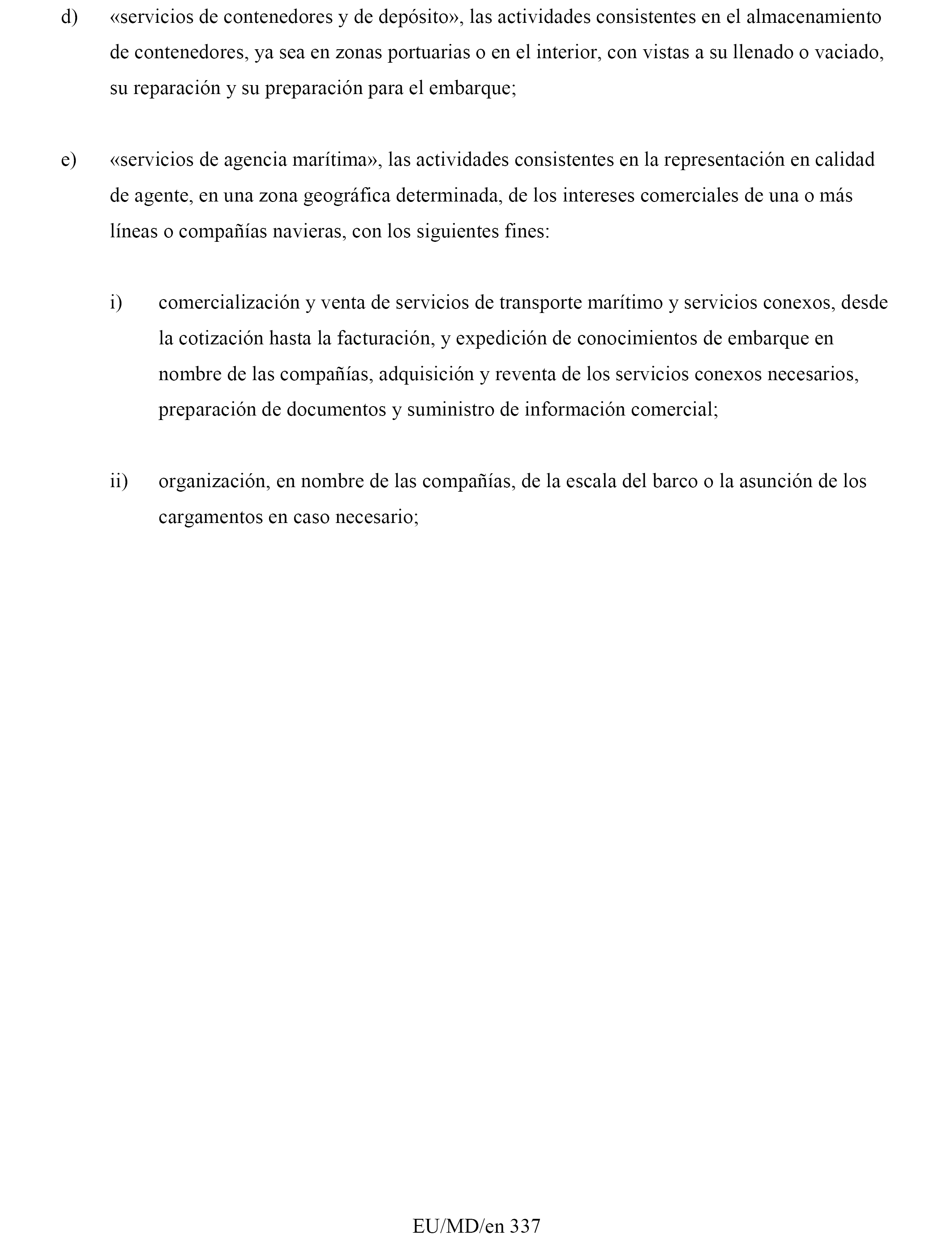 d) «servicios de contenedores y de depósito», las actividades consistentes en el almacenamiento de contenedores, ya sea en zonas portuarias o en el interior, con vistas a su llenado o vaciado, su reparación y su preparación para el embarque;

e) «servicios de agencia marítima», las actividades consistentes en la representación en calidad de agente, en una zona geográfica determinada, de los intereses comerciales de una o más líneas o compañías navieras, con los siguientes fines:

i) comercialización y venta de servicios de transporte marítimo y servicios conexos, desde la cotización hasta la facturación, y expedición de conocimientos de embarque en nombre de las compañías, adquisición y reventa de los servicios conexos necesarios, preparación de documentos y suministro de información comercial;

ii) organización, en nombre de las compañías, de la escala del barco o la asunción de los cargamentos en caso necesario;

EU/MD/en 337